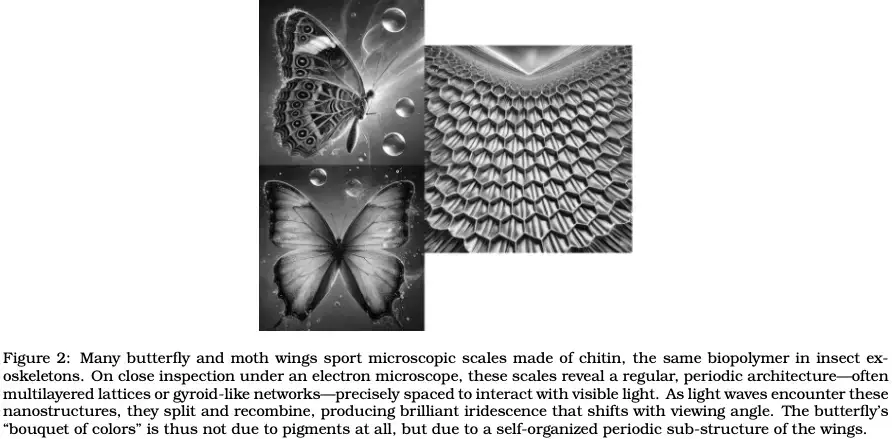 Figure 2: Many butterfly and moth wings sport microscopic scales made of chitin, the same biopolymer in insect exoskeletons. On close inspection under an electron microscope, these scales reveal a regular, periodic architecture—often multilayered lattices or gyroid-like networks—precisely spaced to interact with visible light. As light waves encounter these nanostructures, they split and recombine, producing brilliant iridescence that shifts with viewing angle. The butterfly's "bouquet of colors" is thus not due to pigments at all, but due to a self-organized periodic sub-structure of the wings.